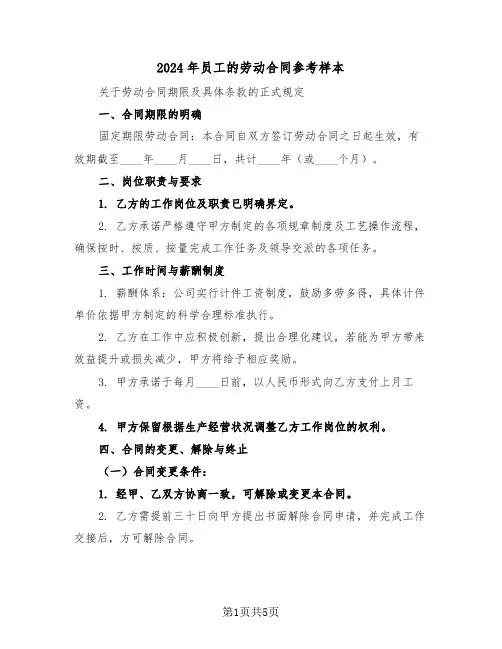 2024年员工的劳动合同参考样本

关于劳动合同期限及具体条款的正式规定

一、合同期限的明确

固定期限劳动合同：本合同自双方签订劳动合同之日起生效，有效期截至____年____月____日，共计____年（或____个月）。

二、岗位职责与要求

1. 乙方的工作岗位及职责已明确界定。

2. 乙方承诺严格遵守甲方制定的各项规章制度及工艺操作流程，确保按时、按质、按量完成工作任务及领导交派的各项任务。

三、工作时间与薪酬制度

1. 薪酬体系：公司实行计件工资制度，鼓励多劳多得，具体计件单价依据甲方制定的科学合理标准执行。

2. 乙方在工作中应积极创新，提出合理化建议，若能为甲方带来效益提升或损失减少，甲方将给予相应奖励。

3. 甲方承诺于每月____日前，以人民币形式向乙方支付上月工资。

4. 甲方保留根据生产经营状况调整乙方工作岗位的权利。

四、合同的变更、解除与终止

（一）合同变更条件：

1. 经甲、乙双方协商一致，可解除或变更本合同。

2. 乙方需提前三十日向甲方提出书面解除合同申请，并完成工作交接后，方可解除合同。

第1页共5页